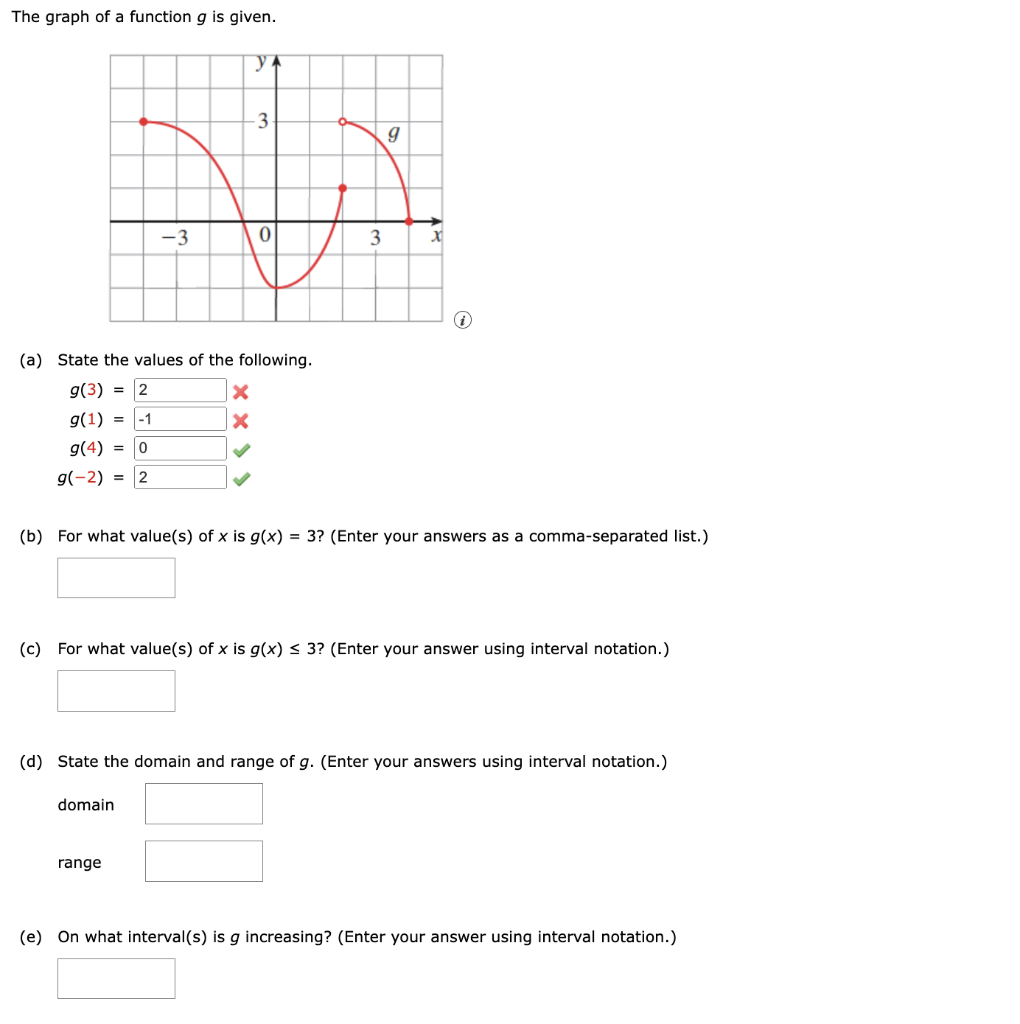 The graph of a function $g$ is given.

$y$

3

$g$

$-3$

0

3

$x$

(a) State the values of the following.

$g(3)$ = 2

$g(1)$ = -1

$g(4)$ = 0

$g(-2)$ = 2

(b) For what value(s) of $x$ is $g(x) = 3$? (Enter your answers as a comma-separated list.)

(c) For what value(s) of $x$ is $g(x) \leq 3$? (Enter your answer using interval notation.)

(d) State the domain and range of $g$. (Enter your answers using interval notation.)

domain

range

(e) On what interval(s) is $g$ increasing? (Enter your answer using interval notation.)